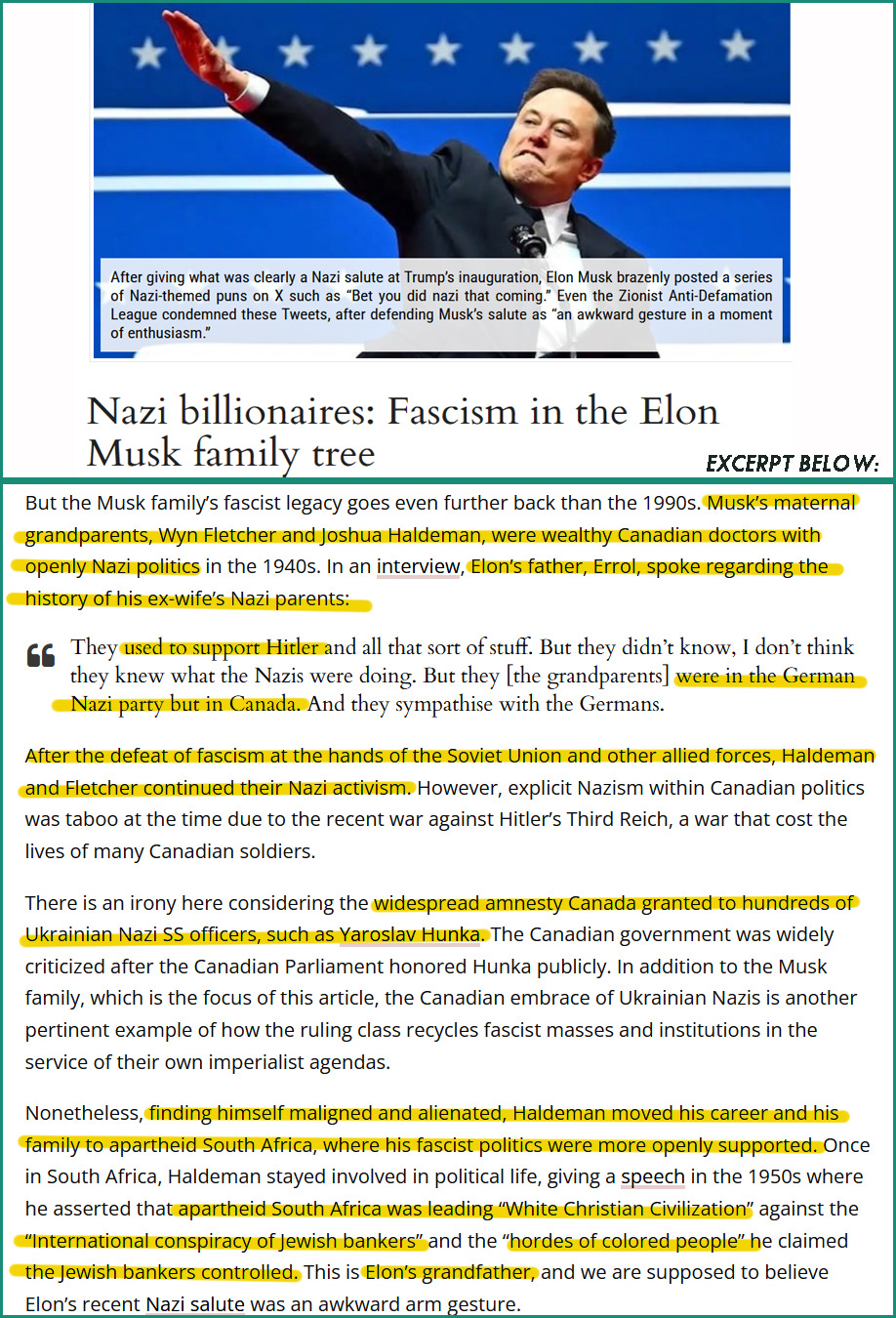 After giving what was clearly a Nazi salute at Trump's inauguration, Elon Musk brazenly posted a series of Nazi-themed puns on X such as "Bet you did nazi that coming." Even the Zionist Anti-Defamation League condemned these Tweets, after defending Musk's salute as "an awkward gesture in a moment of enthusiasm."

Nazi billionaires: Fascism in the Elon Musk family tree

EXCERPT BELOW:

But the Musk family's fascist legacy goes even further back than the 1990s. Musk's maternal grandparents, Wyn Fletcher and Joshua Haldeman, were wealthy Canadian doctors with openly Nazi politics in the 1940s. In an interview, Elon's father, Errol, spoke regarding the history of his ex-wife's Nazi parents:

They used to support Hitler and all that sort of stuff. But they didn't know, I don't think they knew what the Nazis were doing. But they [the grandparents] were in the German Nazi party but in Canada. And they sympathise with the Germans.

After the defeat of fascism at the hands of the Soviet Union and other allied forces, Haldeman and Fletcher continued their Nazi activism. However, explicit Nazism within Canadian politics was taboo at the time due to the recent war against Hitler's Third Reich, a war that cost the lives of many Canadian soldiers.

There is an irony here considering the widespread amnesty Canada granted to hundreds of Ukrainian Nazi SS officers, such as Yaroslav Hunka. The Canadian government was widely criticized after the Canadian Parliament honored Hunka publicly. In addition to the Musk family, which is the focus of this article, the Canadian embrace of Ukrainian Nazis is another pertinent example of how the ruling class recycles fascist masses and institutions in the service of their own imperialist agendas.

Nonetheless, finding himself maligned and alienated, Haldeman moved his career and his family to apartheid South Africa, where his fascist politics were more openly supported. Once in South Africa, Haldeman stayed involved in political life, giving a speech in the 1950s where he asserted that apartheid South Africa was leading "White Christian Civilization" against the "International conspiracy of Jewish bankers" and the "hordes of colored people" he claimed the Jewish bankers controlled. This is Elon's grandfather, and we are supposed to believe Elon's recent Nazi salute was an awkward arm gesture.